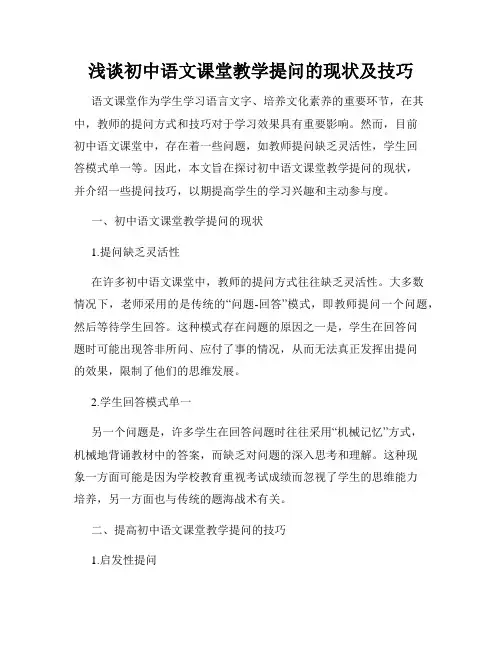 浅谈初中语文课堂教学提问的现状及技巧

语文课堂作为学生学习语言文字、培养文化素养的重要环节，在其中，教师的提问方式和技巧对于学习效果具有重要影响。然而，目前初中语文课堂中，存在着一些问题，如教师提问缺乏灵活性，学生回答模式单一等。因此，本文旨在探讨初中语文课堂教学提问的现状，并介绍一些提问技巧，以期提高学生的学习兴趣和主动参与度。

一、初中语文课堂教学提问的现状

1.提问缺乏灵活性

在许多初中语文课堂中，教师的提问方式往往缺乏灵活性。大多数情况下，老师采用的是传统的“问题-回答”模式，即教师提问一个问题，然后等待学生回答。这种模式存在问题的原因之一是，学生在回答问题时可能出现答非所问、应付了事的情况，从而无法真正发挥出提问的效果，限制了他们的思维发展。

2.学生回答模式单一

另一个问题是，许多学生在回答问题时往往采用“机械记忆”方式，机械地背诵教材中的答案，而缺乏对问题的深入思考和理解。这种现象一方面可能是因为学校教育重视考试成绩而忽视了学生的思维能力培养，另一方面也与传统的题海战术有关。

二、提高初中语文课堂教学提问的技巧

1.启发性提问